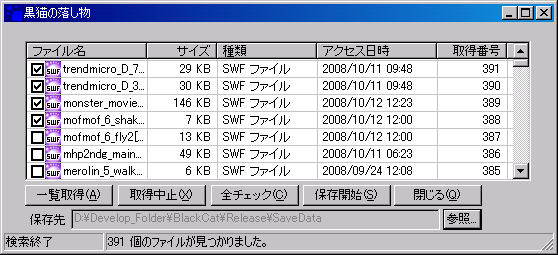 黒猫の落し物

| ファイル名 | サイズ | 種類 | アクセス日時 | 取得番号 |
|---|---|---|---|---|
| trendmicro_D_7... | 29 KB | SWF ファイル | 2008/10/11 09:48 | 391 |
| trendmicro_D_3... | 30 KB | SWF ファイル | 2008/10/11 09:48 | 390 |
| monster_movie... | 146 KB | SWF ファイル | 2008/10/12 12:23 | 389 |
| mofmof_6_shak... | 7 KB | SWF ファイル | 2008/10/12 12:00 | 388 |
| mofmof_6_fly2[... | 13 KB | SWF ファイル | 2008/10/12 12:00 | 387 |
| mhp2ndg_main... | 49 KB | SWF ファイル | 2008/10/11 06:23 | 386 |
| merolin_5_walk... | 6 KB | SWF ファイル | 2008/09/24 12:08 | 385 |

一覧取得(A) 取得中止(X) 全チェック(C) 保存開始(S) 閉じる(Q)

保存先 D:¥Develop_Folder¥BlackCat¥Release¥SaveData 参照...

検索終了 391 個のファイルが見つかりました。